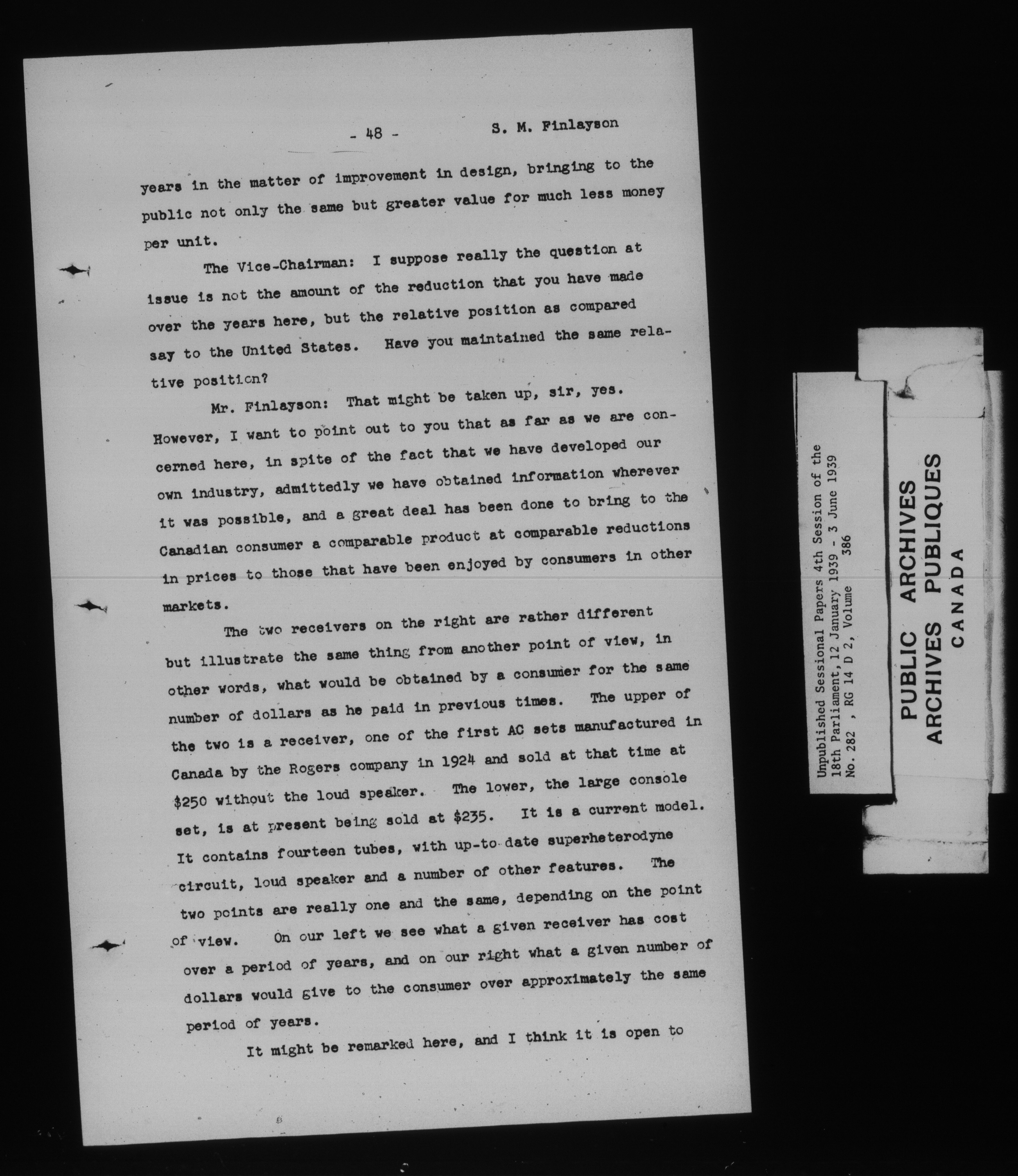 - 48 - S. M. Finlayson

years in the matter of improvement in design, bringing to the public not only the same but greater value for much less money per unit.

The Vice-Chairman: I suppose really the question at issue is not the amount of the reduction that you have made over the years here, but the relative position as compared say to the United States. Have you maintained the same relative position?

Mr. Finlayson: That might be taken up, sir, yes. However, I want to point out to you that as far as we are concerned here, in spite of the fact that we have developed our own industry, admittedly we have obtained information wherever it was possible, and a great deal has been done to bring to the Canadian consumer a comparable product at comparable reductions in prices to those that have been enjoyed by consumers in other markets.

The two receivers on the right are rather different but illustrate the same thing from another point of view, in other words, what would be obtained by a consumer for the same number of dollars as he paid in previous times. The upper of the two is a receiver, one of the first AC sets manufactured in Canada by the Rogers company in 1924 and sold at that time at $250 without the loud speaker. The lower, the large console set, is at present being sold at $235. It is a current model. It contains fourteen tubes, with up-to-date superheterodyne circuit, loud speaker and a number of other features. The two points are really one and the same, depending on the point of view. On our left we see what a given receiver has cost over a period of years, and on our right what a given number of dollars would give to the consumer over approximately the same period of years.

It might be remarked here, and I think it is open to

Unpublished Sessional Papers 4th Session of the 18th Parliament, 12 January 1939 - 3 June 1939
No. 282 , RG 14 D 2, Volume 386

PUBLIC ARCHIVES
ARCHIVES PUBLIQUES
CANADA